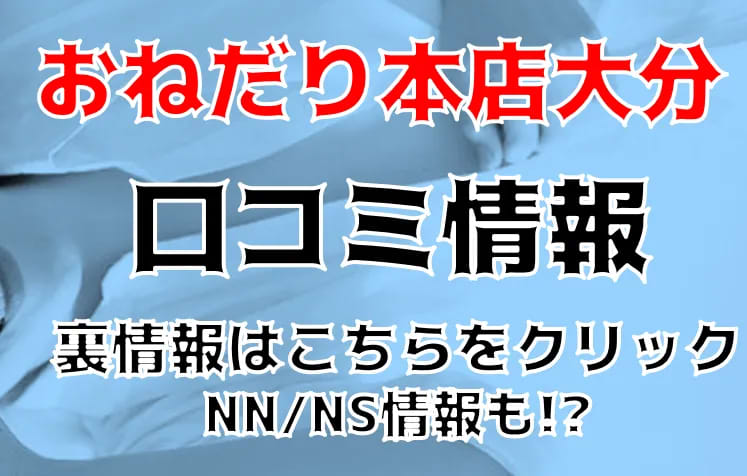 おねだり本店大分

口コミ情報

裏情報はこちらをクリック
NN/NS情報も!?